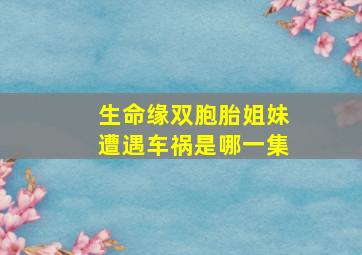 生命缘双胞胎姐妹遭遇车祸是哪一集